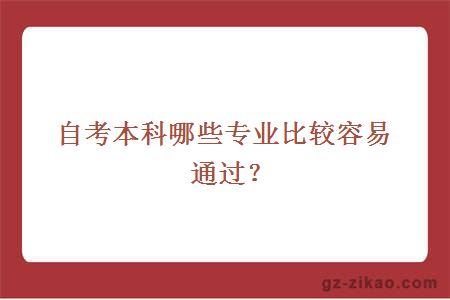 自考本科哪些专业比较容易通过？

gz-zikao.com